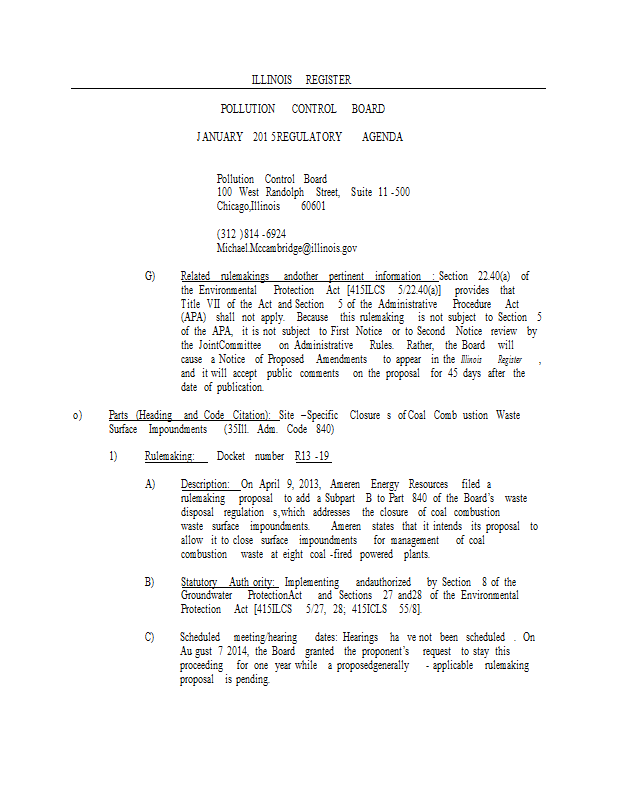 ILLINOIS REGISTER

POLLUTION CONTROL BOARD

JANUARY 201 5REGULATORY AGENDA

Pollution Control Board
100 West Randolph Street, Suite 11 -500
Chicago,Illinois 60601

(312 )814 -6924
Michael.Mccambridge@illinois.gov

G) Related rulemakings andother pertinent information : Section 22.40(a) of the Environmental Protection Act [415ILCS 5/22.40(a)] provides that Title VII of the Act and Section 5 of the Administrative Procedure Act (APA) shall not apply. Because this rulemaking is not subject to Section 5 of the APA, it is not subject to First Notice or to Second Notice review by the JointCommittee on Administrative Rules. Rather, the Board will cause a Notice of Proposed Amendments to appear in the Illinois Register , and it will accept public comments on the proposal for 45 days after the date of publication.

o) Parts (Heading and Code Citation): Site –Specific Closure s of Coal Comb ustion Waste Surface Impoundments (35Ill. Adm. Code 840)

1) Rulemaking: Docket number R13 -19

A) Description: On April 9, 2013, Ameren Energy Resources filed a rulemaking proposal to add a Subpart B to Part 840 of the Board's waste disposal regulation s,which addresses the closure of coal combustion waste surface impoundments. Ameren states that it intends its proposal to allow it to close surface impoundments for management of coal combustion waste at eight coal -fired powered plants.

B) Statutory Auth ority: Implementing andauthorized by Section 8 of the Groundwater ProtectionAct and Sections 27 and28 of the Environmental Protection Act [415ILCS 5/27, 28; 415ICLS 55/8].

C) Scheduled meeting/hearing dates: Hearings ha ve not been scheduled . On Au gust 7 2014, the Board granted the proponent's request to stay this proceeding for one year while a proposedgenerally - applicable rulemaking proposal is pending.